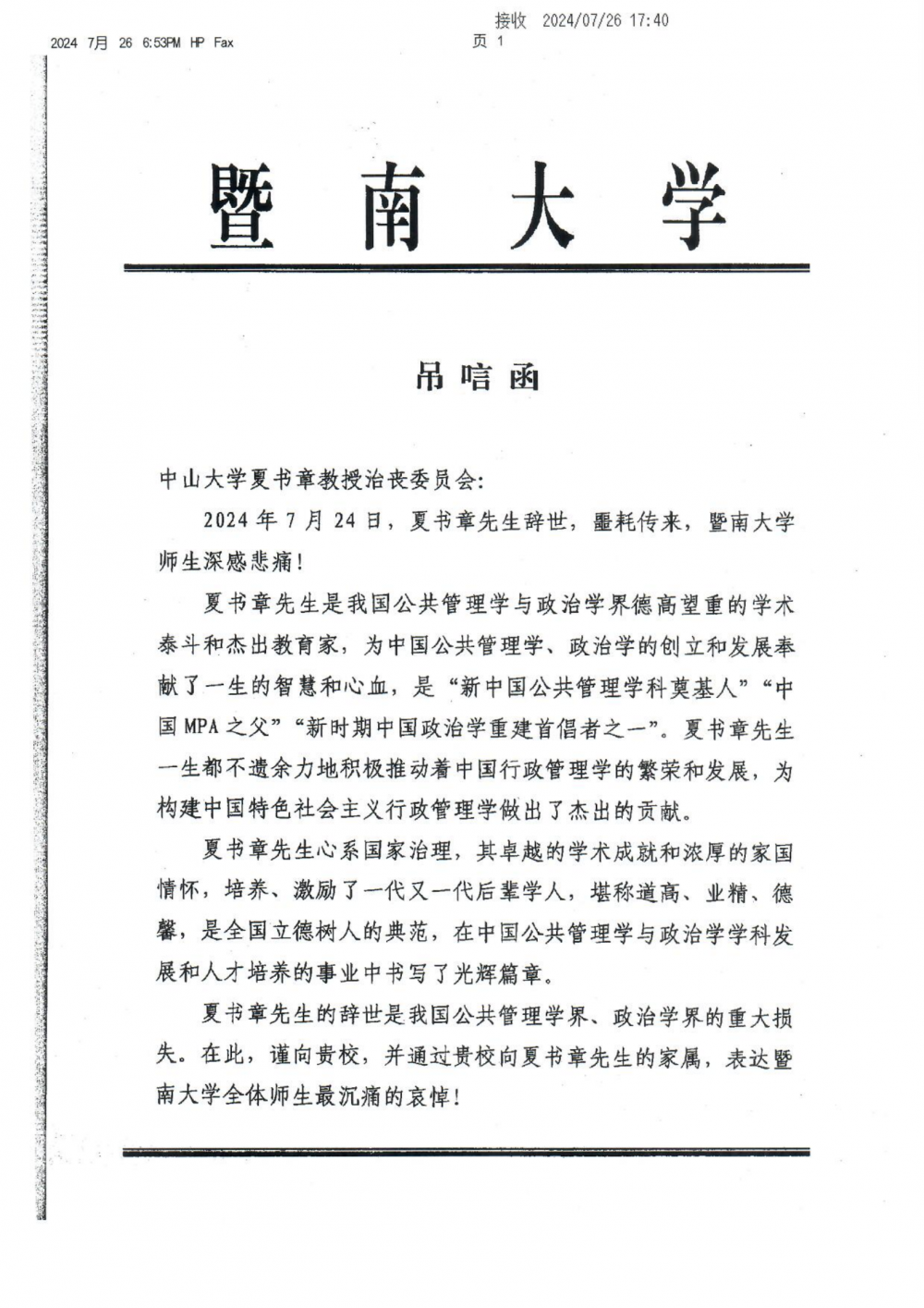 接收 2024/07/26 17:40

2024 7月 26 6:53PM HP Fax

页 1

暨南大学

吊唁函

中山大学夏书章教授治丧委员会:

2024年7月24日，夏书章先生辞世，噩耗传来，暨南大学师生深感悲痛!

夏书章先生是我国公共管理学与政治学界德高望重的学术泰斗和杰出教育家，为中国公共管理学、政治学的创立和发展奉献了一生的智慧和心血，是“新中国公共管理学科奠基人”“中国MPA之父”“新时期中国政治学重建首倡者之一”。夏书章先生一生都不遗余力地积极推动着中国行政管理学的繁荣和发展，为构建中国特色社会主义行政管理学做出了杰出的贡献。

夏书章先生心系国家治理，其卓越的学术成就和浓厚的家国情怀，培养、激励了一代又一代后辈学人，堪称道高、业精、德馨，是全国立德树人的典范，在中国公共管理学与政治学学科发展和人才培养的事业中书写了光辉篇章。

夏书章先生的辞世是我国公共管理学界、政治学界的重大损失。在此，谨向贵校，并通过贵校向夏书章先生的家属，表达暨南大学全体师生最沉痛的哀悼!